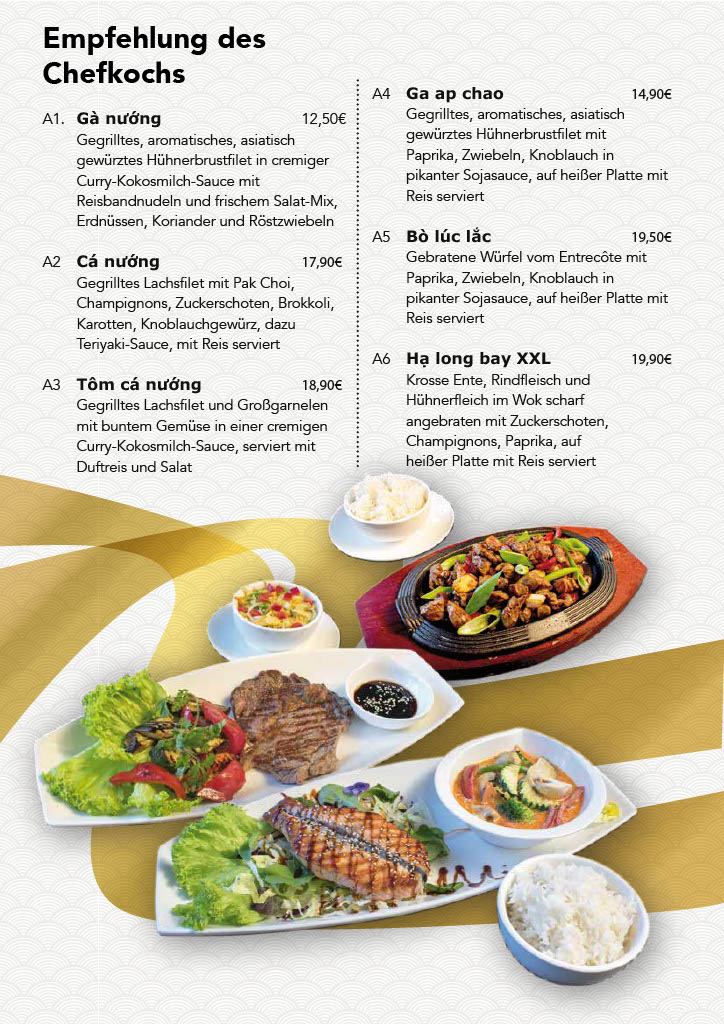 Empfehlung des Chefkochs

A1. Gà nướng 12,50€
Gegrilltes, aromatisches, asiatisch gewürztes Hühnerbrustfilet in cremiger Curry-Kokosmilch-Sauce mit Reisbandnudeln und frischem Salat-Mix, Erdnüssen, Koriander und Röstzwiebeln

A2 Cá nướng 17,90€
Gegrilltes Lachsfilet mit Pak Choi, Champignons, Zuckerschoten, Brokkoli, Karotten, Knoblauchgewürz, dazu Teriyaki-Sauce, mit Reis serviert

A3 Tôm cá nướng 18,90€
Gegrilltes Lachsfilet und Großgarnelen mit buntem Gemüse in einer cremigen Curry-Kokosmilch-Sauce, serviert mit Duftreis und Salat

A4 Ga ap chao 14,90€
Gegrilltes, aromatisches, asiatisch gewürztes Hühnerbrustfilet mit Paprika, Zwiebeln, Knoblauch in pikanter Sojasauce, auf heißer Platte mit Reis serviert

A5 Bò lúc lắc 19,50€
Gebratene Würfel vom Entrecôte mit Paprika, Zwiebeln, Knoblauch in pikanter Sojasauce, auf heißer Platte mit Reis serviert

A6 Hạ long bay XXL 19,90€
Krosse Ente, Rindfleisch und Hühnerfleich im Wok scharf angebraten mit Zuckerschoten, Champignons, Paprika, auf heißer Platte mit Reis serviert